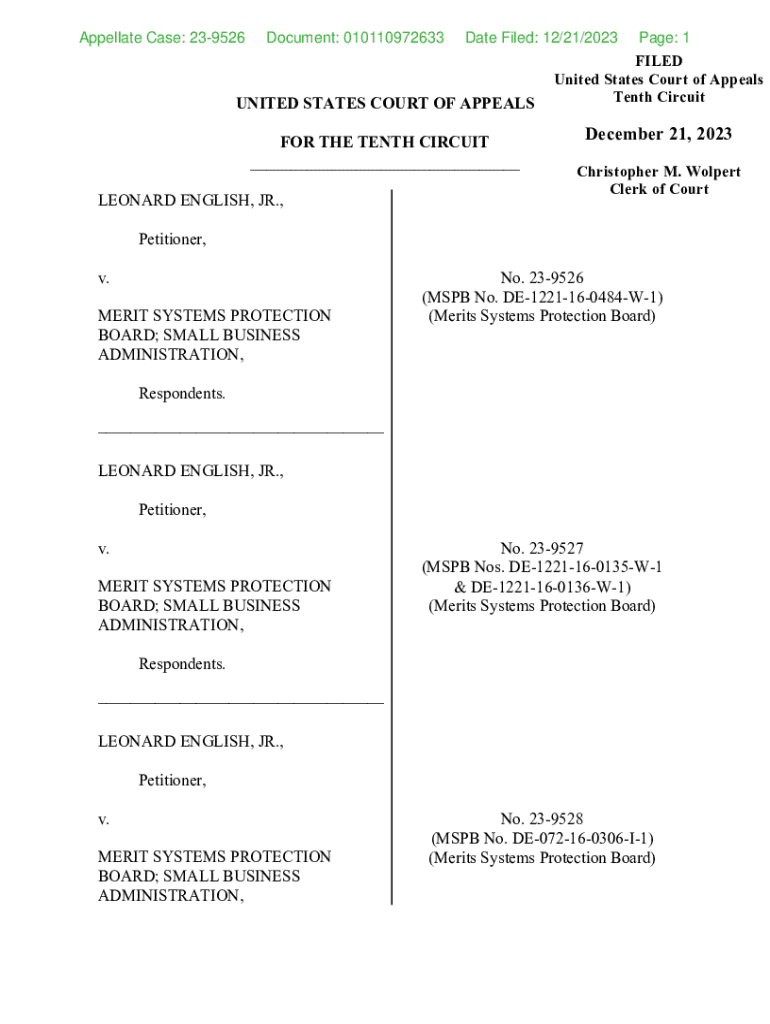 Appellate Case: 23-9526 Document: 010110972633 Date Filed: 12/21/2023 Page: 1

FILED
United States Court of Appeals
Tenth Circuit

December 21, 2023

Christopher M. Wolpert
Clerk of Court

UNITED STATES COURT OF APPEALS

FOR THE TENTH CIRCUIT

LEONARD ENGLISH, JR.,

Petitioner,

v.

MERIT SYSTEMS PROTECTION BOARD; SMALL BUSINESS ADMINISTRATION,

Respondents.

No. 23-9526
(MSPB No. DE-1221-16-0484-W-1)
(Merits Systems Protection Board)

LEONARD ENGLISH, JR.,

Petitioner,

v.

MERIT SYSTEMS PROTECTION BOARD; SMALL BUSINESS ADMINISTRATION,

Respondents.

No. 23-9527
(MSPB Nos. DE-1221-16-0135-W-1 & DE-1221-16-0136-W-1)
(Merits Systems Protection Board)

LEONARD ENGLISH, JR.,

Petitioner,

v.

MERIT SYSTEMS PROTECTION BOARD; SMALL BUSINESS ADMINISTRATION,

No. 23-9528
(MSPB No. DE-072-16-0306-I-1)
(Merits Systems Protection Board)